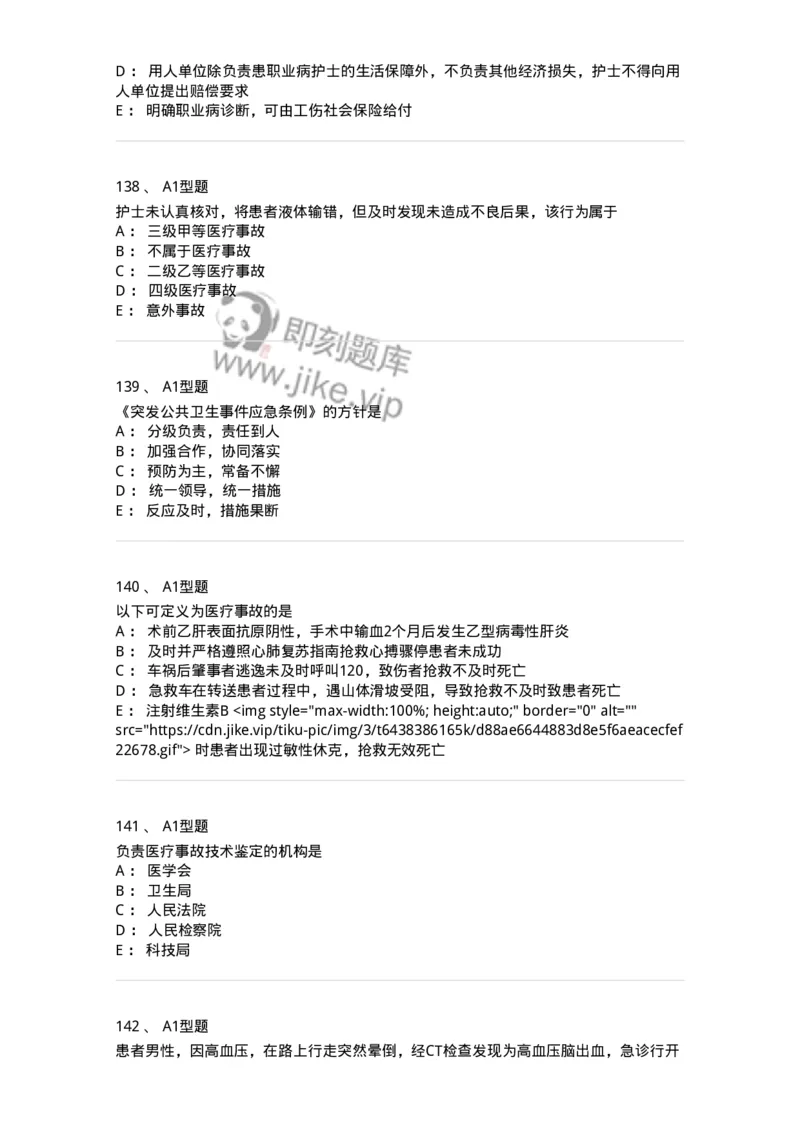 D： 用人单位除负责患职业病护士的生活保障外，不负责其他经济损失，护士不得向用人单位提出赔偿要求
E： 明确职业病诊断，可由工伤社会保险给付

138 、 A1型题
护士未认真核对，将患者液体输错，但及时发现未造成不良后果，该行为属于
A： 三级甲等医疗事故
B： 不属于医疗事故
C： 二级乙等医疗事故
D： 四级医疗事故
E： 意外事故

即刻题库
www.jike.vip

139 、 A1型题
《突发公共卫生事件应急条例》的方针是
A： 分级负责，责任到人
B： 加强合作，协同落实
C： 预防为主，常备不懈
D： 统一领导，统一措施
E： 反应及时，措施果断

140 、 A1型题
以下可定义为医疗事故的是
A： 术前乙肝表面抗原阴性，手术中输血2个月后发生乙型病毒性肝炎
B： 及时并严格遵照心肺复苏指南抢救心搏骤停患者未成功
C： 车祸后肇事者逃逸未及时呼叫120，致伤者抢救不及时死亡
D： 急救车在转送患者过程中，遇山体滑坡受阻，导致抢救不及时致患者死亡
E： 注射维生素B <img style="max-width:100%; height:auto;" border="0" alt="" src="https://cdn.jike.vip/tiku-pic/img/3/t6438386165k/d88ae6644883d8e5f6aeacecfef22678.gif"> 时患者出现过敏性休克，抢救无效死亡

141 、 A1型题
负责医疗事故技术鉴定的机构是
A： 医学会
B： 卫生局
C： 人民法院
D： 人民检察院
E： 科技局

142 、 A1型题
患者男性，因高血压，在路上行走突然晕倒，经CT检查发现为高血压脑出血，急诊行开